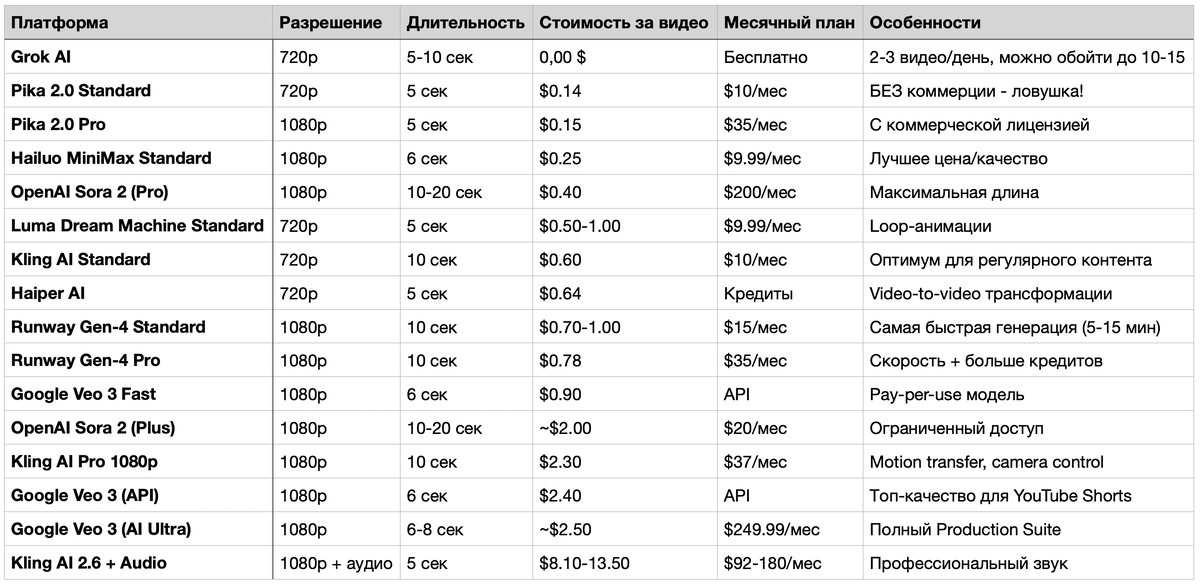 | Платформа | Разрешение | Длительность | Стоимость за видео | Месячный план | Особенности |
|---|---|---|---|---|---|
| Grok AI | 720p | 5-10 сек | 0,00 $ | Бесплатно | 2-3 видео/день, можно обойти до 10-15 |
| Pika 2.0 Standard | 720p | 5 сек | $0.14 | $10/мес | БЕЗ коммерции - ловушка! |
| Pika 2.0 Pro | 1080p | 5 сек | $0.15 | $35/мес | С коммерческой лицензией |
| Hailuo MiniMax Standard | 1080p | 6 сек | $0.25 | $9.99/мес | Лучшее цена/качество |
| OpenAI Sora 2 (Pro) | 1080p | 10-20 сек | $0.40 | $200/мес | Максимальная длина |
| Luma Dream Machine Standard | 720p | 5 сек | $0.50-1.00 | $9.99/мес | Loop-анимации |
| Kling AI Standard | 720p | 10 сек | $0.60 | $10/мес | Оптимум для регулярного контента |
| Haiper AI | 720p | 5 сек | $0.64 | Кредиты | Video-to-video трансформации |
| Runway Gen-4 Standard | 1080p | 10 сек | $0.70-1.00 | $15/мес | Самая быстрая генерация (5-15 мин) |
| Runway Gen-4 Pro | 1080p | 10 сек | $0.78 | $35/мес | Скорость + больше кредитов |
| Google Veo 3 Fast | 1080p | 6 сек | $0.90 | API | Pay-per-use модель |
| OpenAI Sora 2 (Plus) | 1080p | 10-20 сек | ~$2.00 | $20/мес | Ограниченный доступ |
| Kling AI Pro 1080p | 1080p | 10 сек | $2.30 | $37/мес | Motion transfer, camera control |
| Google Veo 3 (API) | 1080p | 6 сек | $2.40 | API | Топ-качество для YouTube Shorts |
| Google Veo 3 (AI Ultra) | 1080p | 6-8 сек | ~$2.50 | $249.99/мес | Полный Production Suite |
| Kling AI 2.6 + Audio | 1080p + аудио | 5 сек | $8.10-13.50 | $92-180/мес | Профессиональный звук |